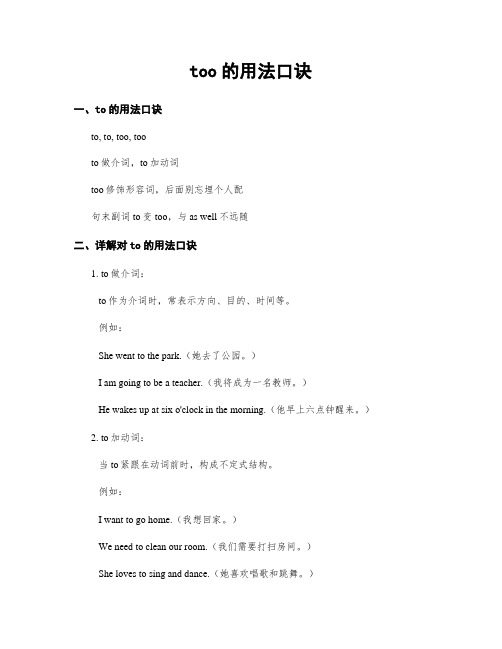 too 的用法口诀

一、to 的用法口诀

to, to, too, too

to 做介词，to 加动词

too 修饰形容词，后面别忘埋个人配

句末副词 to 变 too，与 as well 不远随

二、详解对 to 的用法口诀

1. to 做介词：

to 作为介词时，常表示方向、目的、时间等。

例如：

She went to the park.（她去了公园。）

I am going to be a teacher.（我将成为一名教师。）

He wakes up at six o'clock in the morning.（他早上六点钟醒来。）

2. to 加动词：

当 to 紧跟在动词前时，构成不定式结构。

例如：

I want to go home.（我想回家。）

We need to clean our room.（我们需要打扫房间。）

She loves to sing and dance.（她喜欢唱歌和跳舞。）